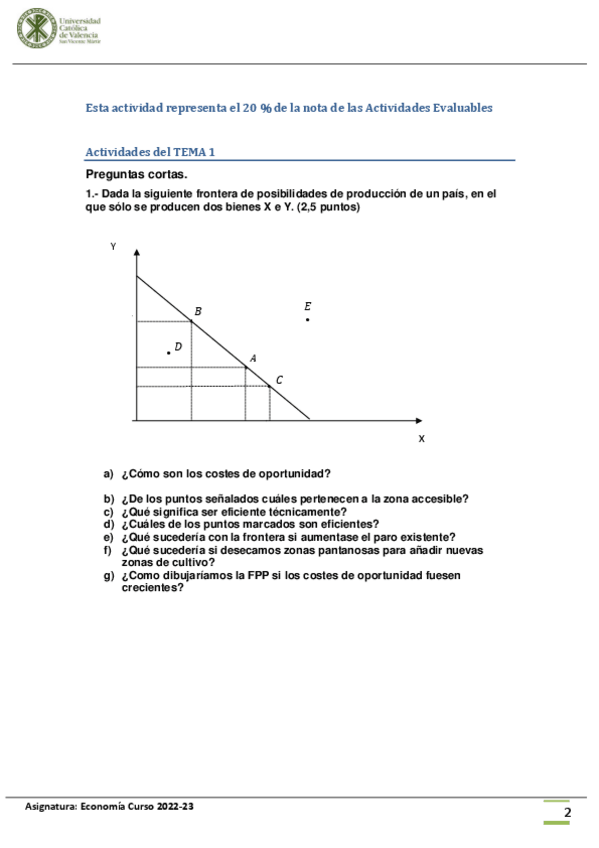 Universidad Católica de Valencia San Vicente Mártir

Esta actividad representa el 20 % de la nota de las Actividades Evaluables

Actividades del TEMA 1

Preguntas cortas.

1.- Dada la siguiente frontera de posibilidades de producción de un país, en el que sólo se producen dos bienes X e Y. (2,5 puntos)

Y

B

E

D

A

C

X

a) ¿Cómo son los costes de oportunidad?

b) ¿De los puntos señalados cuáles pertenecen a la zona accesible?
c) ¿Qué significa ser eficiente técnicamente?
d) ¿Cuáles de los puntos marcados son eficientes?
e) ¿Qué sucedería con la frontera si aumentase el paro existente?
f) ¿Qué sucedería si desecamos zonas pantanosas para añadir nuevas zonas de cultivo?
g) ¿Como dibujaríamos la FPP si los costes de oportunidad fuesen crecientes?

Asignatura: Economía Curso 2022-23

2